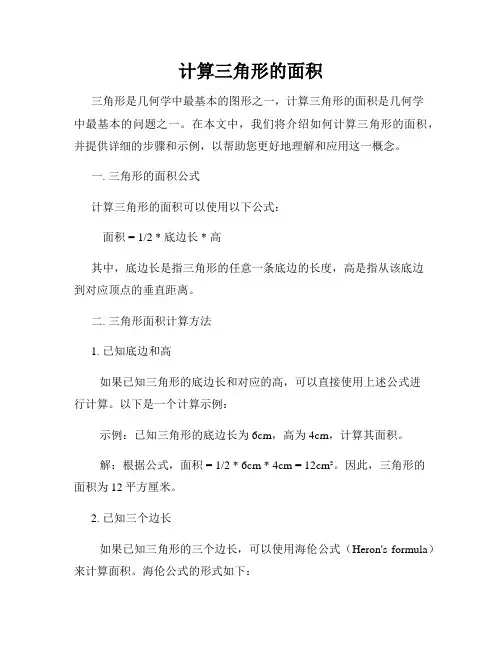 计算三角形的面积

三角形是几何学中最基本的图形之一，计算三角形的面积是几何学中最基本的问题之一。在本文中，我们将介绍如何计算三角形的面积，并提供详细的步骤和示例，以帮助您更好地理解和应用这一概念。

一. 三角形的面积公式

计算三角形的面积可以使用以下公式：

面积 = 1/2 * 底边长 * 高

其中，底边长是指三角形的任意一条底边的长度，高是指从该底边到对应顶点的垂直距离。

二. 三角形面积计算方法

1. 已知底边和高

如果已知三角形的底边长和对应的高，可以直接使用上述公式进行计算。以下是一个计算示例：

示例：已知三角形的底边长为 6cm，高为 4cm，计算其面积。

解：根据公式，面积 = 1/2 * 6cm * 4cm = 12cm²。因此，三角形的面积为 12 平方厘米。

2. 已知三个边长

如果已知三角形的三个边长，可以使用海伦公式（Heron's formula）来计算面积。海伦公式的形式如下：